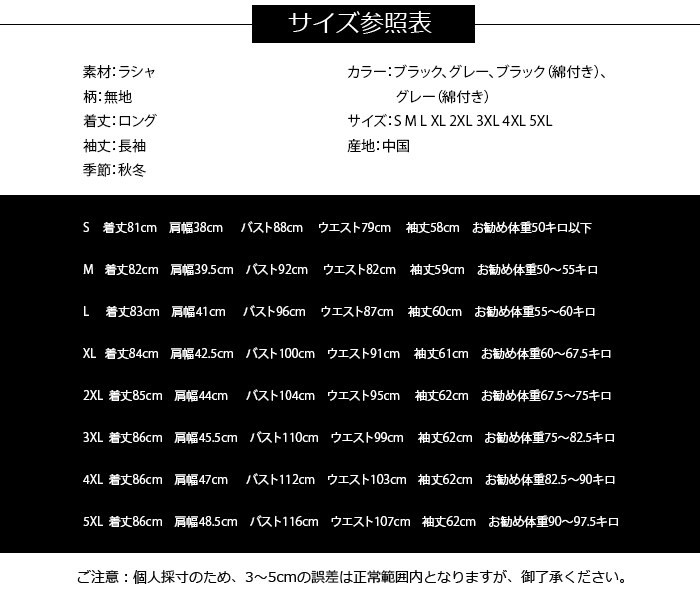 サイズ参照表

素材:ラシャ
柄:無地
着丈:ロング
袖丈:長袖
季節:秋冬

カラー:ブラック、グレー、ブラック(綿付き)、グレー(綿付き)
サイズ:S M L XL 2XL 3XL 4XL 5XL
産地:中国

S 着丈81cm 肩幅38cm バスト88cm ウエスト79cm 袖丈58cm お勧め体重50キロ以下

M 着丈82cm 肩幅39.5cm バスト92cm ウエスト82cm 袖丈59cm お勧め体重50～55キロ

L 着丈83cm 肩幅41cm バスト96cm ウエスト87cm 袖丈60cm お勧め体重55～60キロ

XL 着丈84cm 肩幅42.5cm バスト100cm ウエスト91cm 袖丈61cm お勧め体重60～67.5キロ

2XL 着丈85cm 肩幅44cm バスト104cm ウエスト95cm 袖丈62cm お勧め体重67.5～75キロ

3XL 着丈86cm 肩幅45.5cm バスト110cm ウエスト99cm 袖丈62cm お勧め体重75～82.5キロ

4XL 着丈86cm 肩幅47cm バスト112cm ウエスト103cm 袖丈62cm お勧め体重82.5～90キロ

5XL 着丈86cm 肩幅48.5cm バスト116cm ウエスト107cm 袖丈62cm お勧め体重90～97.5キロ

ご注意:個人採寸のため、3～5cmの誤差は正常範囲内となりますが、御了承ください。